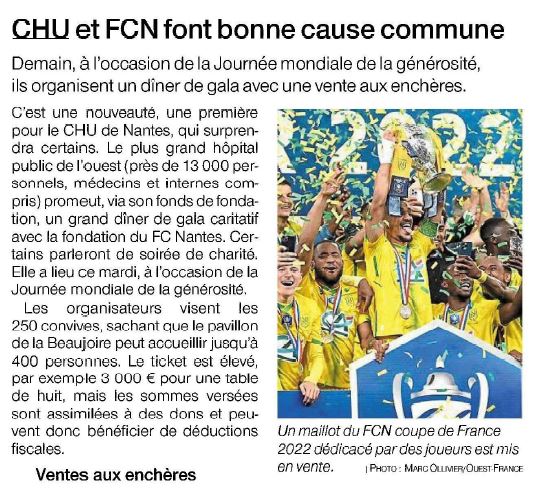 CHU et FCN font bonne cause commune

Demain, à l'occasion de la Journée mondiale de la générosité, ils organisent un dîner de gala avec une vente aux enchères.

C'est une nouveauté, une première pour le CHU de Nantes, qui surprendra certains. Le plus grand hôpital public de l'ouest (près de 13 000 personnels, médecins et internes compris) promeut, via son fonds de fondation, un grand dîner de gala caritatif avec la fondation du FC Nantes. Certains parleront de soirée de charité. Elle a lieu ce mardi, à l'occasion de la Journée mondiale de la générosité.

Les organisateurs visent les 250 convives, sachant que le pavillon de la Beaujoire peut accueillir jusqu'à 400 personnes. Le ticket est élevé, par exemple 3 000 € pour une table de huit, mais les sommes versées sont assimilées à des dons et peuvent donc bénéficier de déductions fiscales.

Ventes aux enchères

2022

Un maillot du FCN coupe de France 2022 dédicacé par des joueurs est mis en vente. | PHOTO : MARC OLLIVIER/OUEST-FRANCE